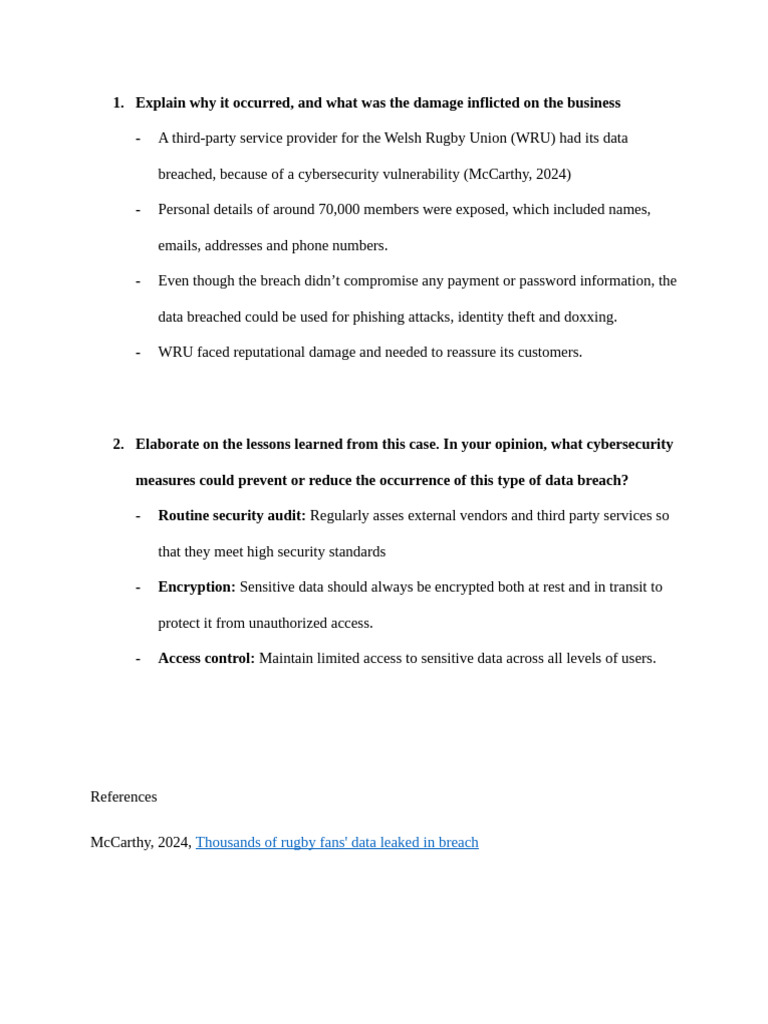 1. Explain why it occurred, and what was the damage inflicted on the business

- A third-party service provider for the Welsh Rugby Union (WRU) had its data breached, because of a cybersecurity vulnerability (McCarthy, 2024)
- Personal details of around 70,000 members were exposed, which included names, emails, addresses and phone numbers.
- Even though the breach didn't compromise any payment or password information, the data breached could be used for phishing attacks, identity theft and doxxing.
- WRU faced reputational damage and needed to reassure its customers.

2. Elaborate on the lessons learned from this case. In your opinion, what cybersecurity measures could prevent or reduce the occurrence of this type of data breach?

- Routine security audit: Regularly asses external vendors and third party services so that they meet high security standards
- Encryption: Sensitive data should always be encrypted both at rest and in transit to protect it from unauthorized access.
- Access control: Maintain limited access to sensitive data across all levels of users.

References

McCarthy, 2024, Thousands of rugby fans' data leaked in breach